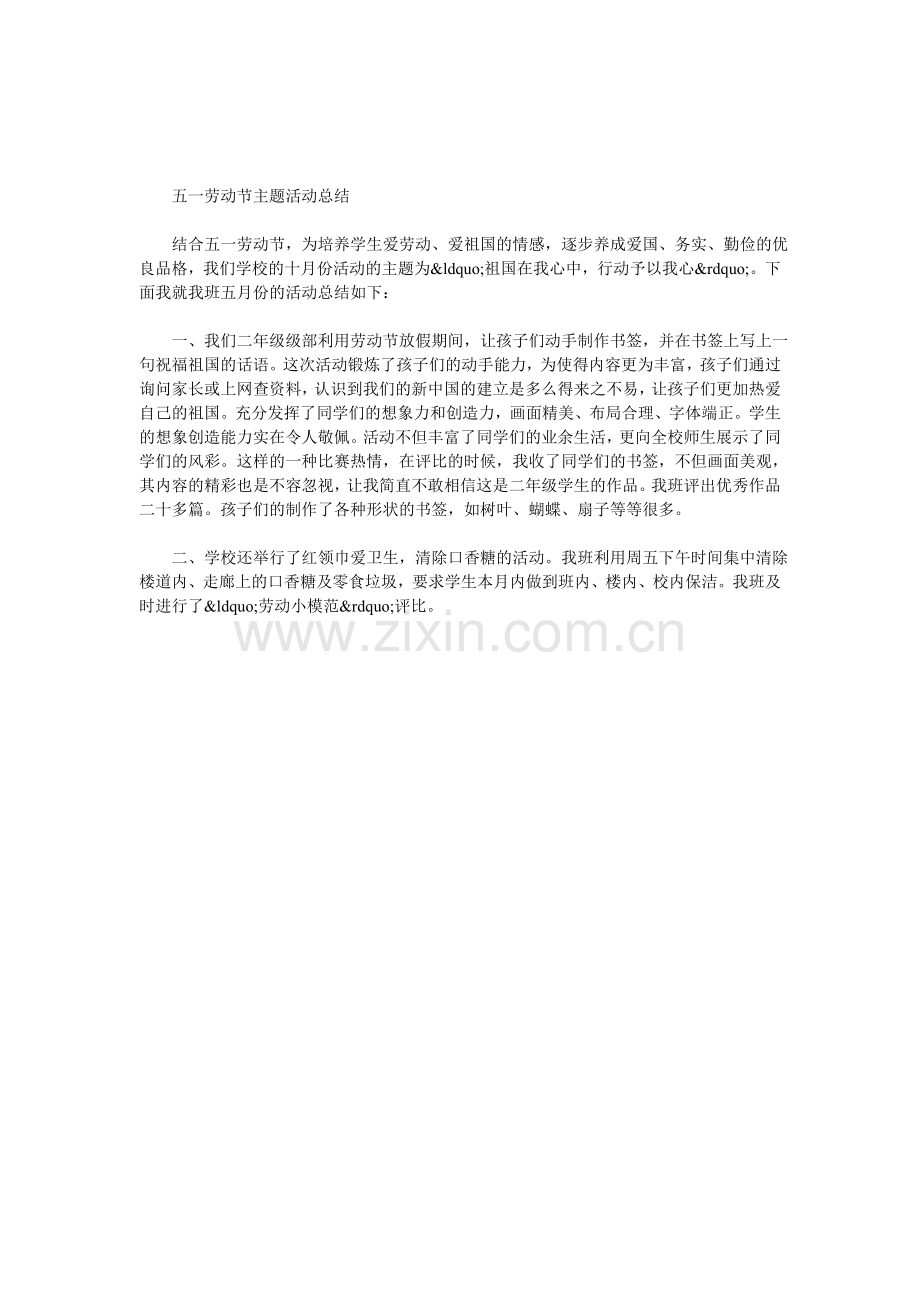 五一劳动节主题活动总结

结合五一劳动节，为培养学生爱劳动、爱祖国的情感，逐步养成爱国、务实、勤俭的优良品格，我们学校的十月份活动的主题为&ldquo;祖国在我心中，行动予以我心&rdquo;。下面我就我班五月份的活动总结如下：

一、我们二年级级部利用劳动节放假期间，让孩子们动手制作书签，并在书签上写上一句祝福祖国的话语。这次活动锻炼了孩子们的动手能力，为使得内容更为丰富，孩子们通过询问家长或上网查资料，认识到我们的新中国的建立是多么得来之不易，让孩子们更加热爱自己的祖国。充分发挥了同学们的想象力和创造力，画面精美、布局合理、字体端正。学生的想象创造能力实在令人敬佩。活动不但丰富了同学们的业余生活，更向全校师生展示了同学们的风彩。这样的一种比赛热情，在评比的时候，我收了同学们的书签，不但画面美观，其内容的精彩也是不容忽视，让我简直不敢相信这是二年级学生的作品。我班评出优秀作品二十多篇。孩子们的制作了各种形状的书签，如树叶、蝴蝶、扇子等等很多。

二、学校还举行了红领巾爱卫生，清除口香糖的活动。我班利用周五下午时间集中清除楼道内、走廊上的口香糖及零食垃圾，要求学生本月内做到班内、楼内、校内保洁。我班及时进行了&ldquo;劳动小模范&rdquo;评比。

www.zixin.com.cn